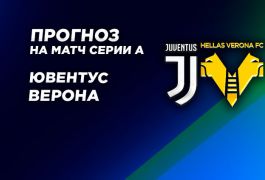 ПРОГНОЗ
НА МАТЧ СЕРИИ А

ЮВЕНТУС
ВЕРОНА

JUVENTUS

HELLAS VERONA FC